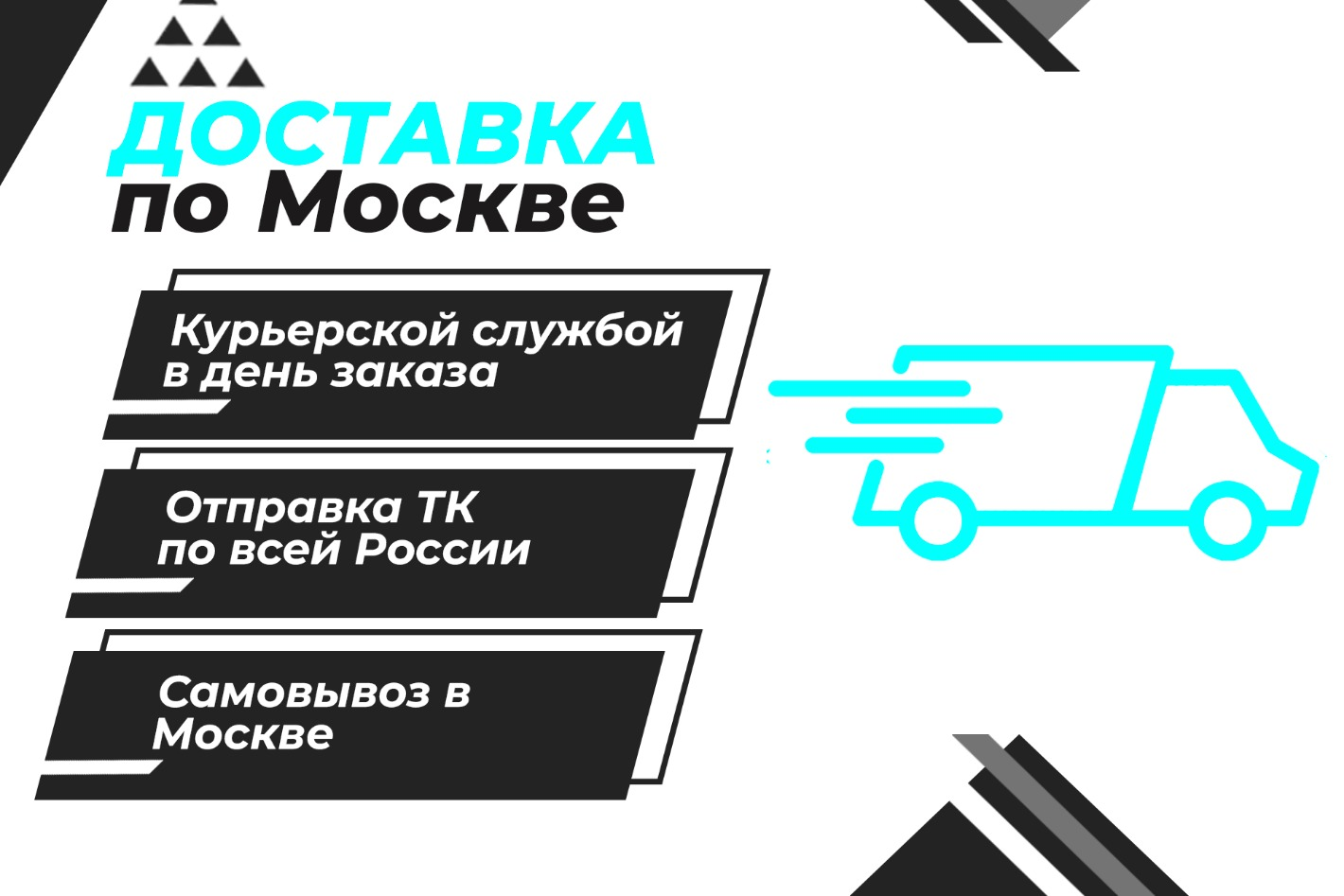 ДОСТАВКА
по Москве

Курьерской службой в день заказа

Отправка ТК по всей России

Самовывоз в Москве